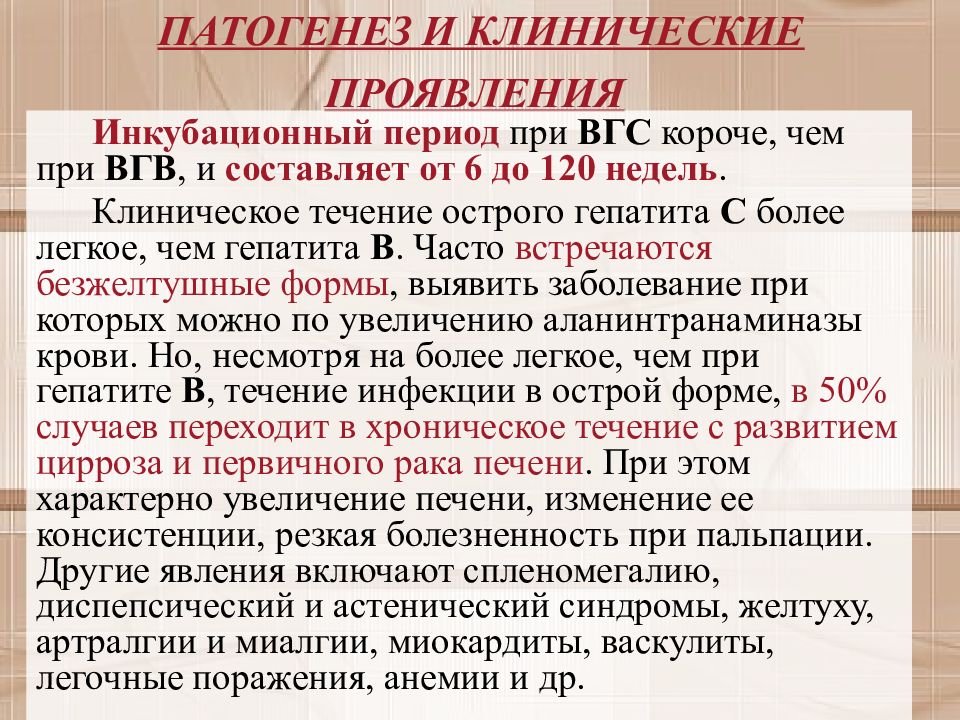 ПАТОГЕНЕЗ И КЛИНИЧЕСКИЕ ПРОЯВЛЕНИЯ

Инкубационный период при ВГС короче, чем при ВГВ, и составляет от 6 до 120 недель.

Клиническое течение острого гепатита С более легкое, чем гепатита В. Часто встречаются безжелтушные формы, выявить заболевание при которых можно по увеличению аланинтранаминазы крови. Но, несмотря на более легкое, чем при гепатите В, течение инфекции в острой форме, в 50% случаев переходит в хроническое течение с развитием цирроза и первичного рака печени. При этом характерно увеличение печени, изменение ее консистенции, резкая болезненность при пальпации. Другие явления включают спленомегалию, диспепсический и астенический синдромы, желтуху, артралгии и миалгии, миокардиты, васкулиты, легочные поражения, анемии и др.